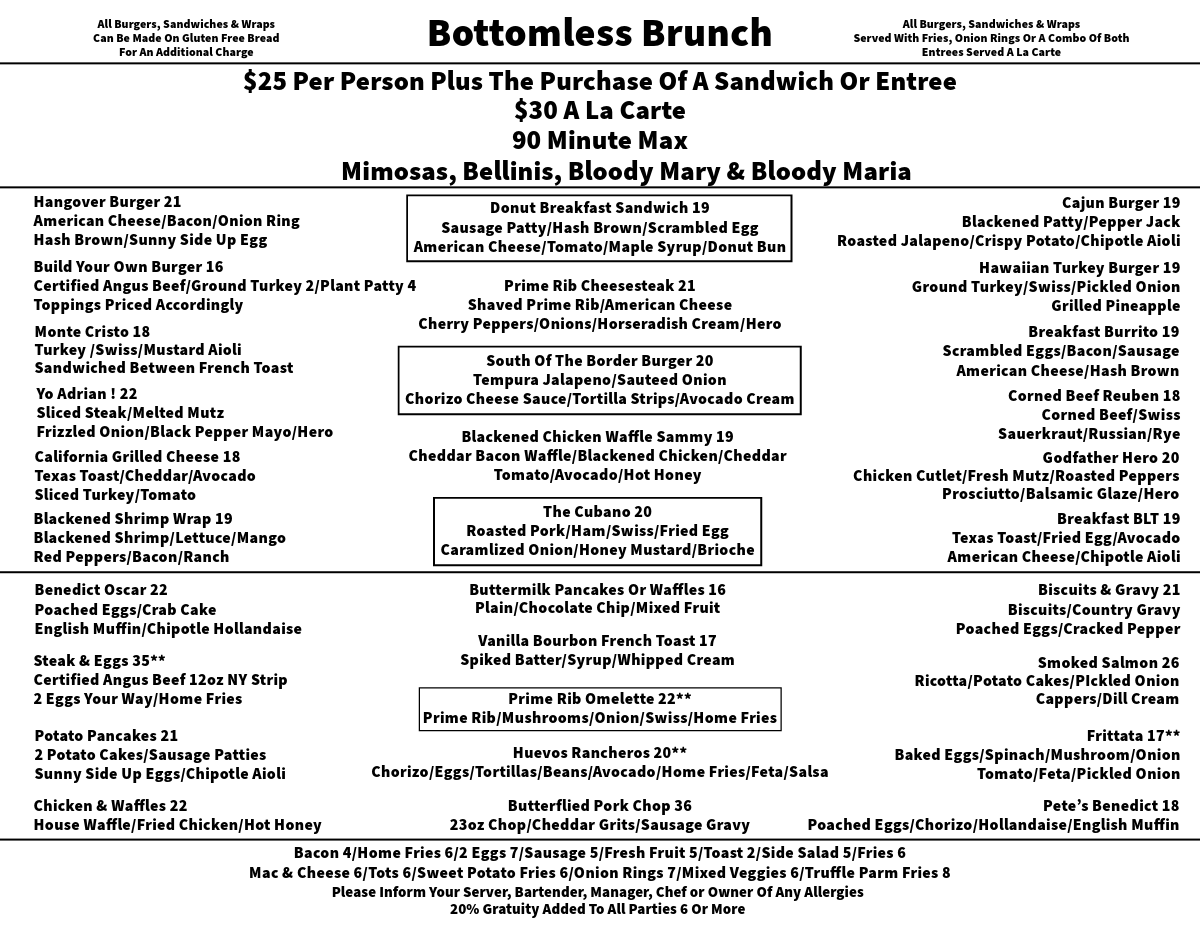 All Burgers, Sandwiches & Wraps
Can Be Made On Gluten Free Bread
For An Additional Charge

Bottomless Brunch

All Burgers, Sandwiches & Wraps
Served With Fries, Onion Rings Or A Combo Of Both
Entrees Served A La Carte

$25 Per Person Plus The Purchase Of A Sandwich Or Entree
$30 A La Carte
90 Minute Max
Mimosas, Bellinis, Bloody Mary & Bloody Maria

Hangover Burger 21
American Cheese/Bacon/Onion Ring
Hash Brown/Sunny Side Up Egg

Build Your Own Burger 16
Certified Angus Beef/Ground Turkey 2/Plant Patty 4
Toppings Priced Accordingly

Monte Cristo 18
Turkey /Swiss/Mustard Aioli
Sandwiched Between French Toast

Yo Adrian ! 22
Sliced Steak/Melted Mutz
Frizzled Onion/Black Pepper Mayo/Hero

California Grilled Cheese 18
Texas Toast/Cheddar/Avocado
Sliced Turkey/Tomato

Blackened Shrimp Wrap 19
Blackened Shrimp/Lettuce/Mango
Red Peppers/Bacon/Ranch

Donut Breakfast Sandwich 19
Sausage Patty/Hash Brown/Scrambled Egg
American Cheese/Tomato/Maple Syrup/Donut Bun

Prime Rib Cheesesteak 21
Shaved Prime Rib/American Cheese
Cherry Peppers/Onions/Horseradish Cream/Hero

South Of The Border Burger 20
Tempura Jalapeno/Sauteed Onion
Chorizo Cheese Sauce/Tortilla Strips/Avocado Cream

Blackened Chicken Waffle Sammy 19
Cheddar Bacon Waffle/Blackened Chicken/Cheddar
Tomato/Avocado/Hot Honey

The Cubano 20
Roasted Pork/Ham/Swiss/Fried Egg
Caramlized Onion/Honey Mustard/Brioche

Cajun Burger 19
Blackened Patty/Pepper Jack
Roasted Jalapeno/Crispy Potato/Chipotle Aioli

Hawaiian Turkey Burger 19
Ground Turkey/Swiss/Pickled Onion
Grilled Pineapple

Breakfast Burrito 19
Scrambled Eggs/Bacon/Sausage
American Cheese/Hash Brown

Corned Beef Reuben 18
Corned Beef/Swiss
Sauerkraut/Russian/Rye

Godfather Hero 20
Chicken Cutlet/Fresh Mutz/Roasted Peppers
Prosciutto/Balsamic Glaze/Hero

Breakfast BLT 19
Texas Toast/Fried Egg/Avocado
American Cheese/Chipotle Aioli

Benedict Oscar 22
Poached Eggs/Crab Cake
English Muffin/Chipotle Hollandaise

Steak & Eggs 35**
Certified Angus Beef 12oz NY Strip
2 Eggs Your Way/Home Fries

Potato Pancakes 21
2 Potato Cakes/Sausage Patties
Sunny Side Up Eggs/Chipotle Aioli

Chicken & Waffles 22
House Waffle/Fried Chicken/Hot Honey

Buttermilk Pancakes Or Waffles 16
Plain/Chocolate Chip/Mixed Fruit

Vanilla Bourbon French Toast 17
Spiked Batter/Syrup/Whipped Cream

Prime Rib Omelette 22**
Prime Rib/Mushrooms/Onion/Swiss/Home Fries

Huevos Rancheros 20**
Chorizo/Eggs/Tortillas/Beans/Avocado/Home Fries/Feta/Salsa

Butterflied Pork Chop 36
23oz Chop/Cheddar Grits/Sausage Gravy

Biscuits & Gravy 21
Biscuits/Country Gravy
Poached Eggs/Cracked Pepper

Smoked Salmon 26
Ricotta/Potato Cakes/PIckled Onion
Cappers/Dill Cream

Frittata 17**
Baked Eggs/Spinach/Mushroom/Onion
Tomato/Feta/Pickled Onion

Pete's Benedict 18
Poached Eggs/Chorizo/Hollandaise/English Muffin

Bacon 4/Home Fries 6/2 Eggs 7/Sausage 5/Fresh Fruit 5/Toast 2/Side Salad 5/Fries 6
Mac & Cheese 6/Tots 6/Sweet Potato Fries 6/Onion Rings 7/Mixed Veggies 6/Truffle Parm Fries 8
Please Inform Your Server, Bartender, Manager, Chef or Owner Of Any Allergies
20% Gratuity Added To All Parties 6 Or More